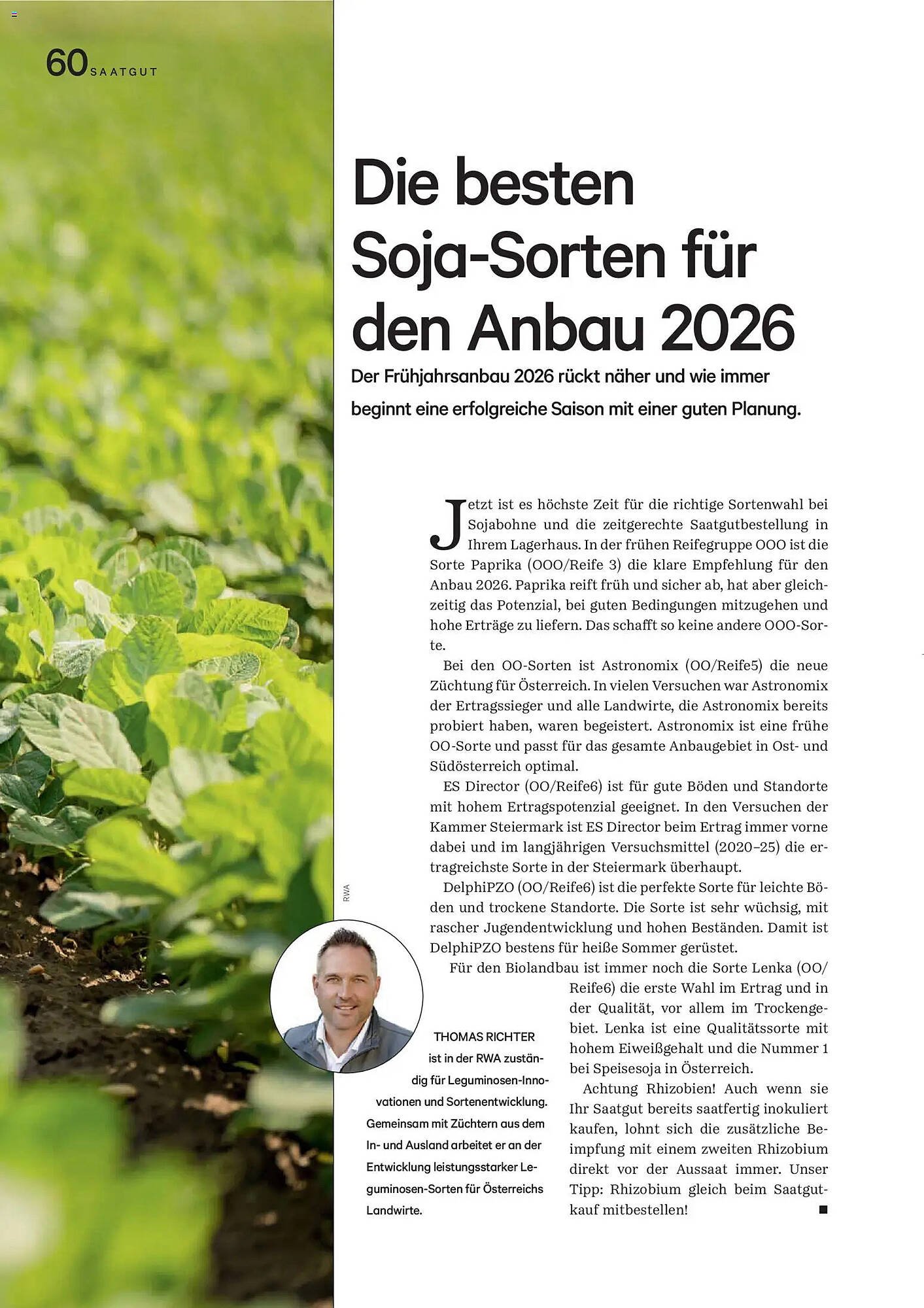 60 SAATGUT

Die besten Soja-Sorten für den Anbau 2026

Der Frühjahrsanbau 2026 rückt näher und wie immer beginnt eine erfolgreiche Saison mit einer guten Planung.

Jetzt ist es höchste Zeit für die richtige Sortenwahl bei Sojabohne und die zeitgerechte Saatgutbestellung in Ihrem Lagerhaus. In der frühen Reifegruppe OOO ist die Sorte Paprika (OOO/Reife 3) die klare Empfehlung für den Anbau 2026. Paprika reift früh und sicher ab, hat aber gleichzeitig das Potenzial, bei guten Bedingungen mitzugehen und hohe Erträge zu liefern. Das schafft so keine andere OOO-Sorte.

Bei den OO-Sorten ist Astronomix (OO/Reife5) die neue Züchtung für Österreich. In vielen Versuchen war Astronomix der Ertragssieger und alle Landwirte, die Astronomix bereits probiert haben, waren begeistert. Astronomix ist eine frühe OO-Sorte und passt für das gesamte Anbaugebiet in Ost- und Südösterreich optimal.

ES Director (OO/Reife6) ist für gute Böden und Standorte mit hohem Ertragspotenzial geeignet. In den Versuchen der Kammer Steiermark ist ES Director beim Ertrag immer vorne dabei und im langjährigen Versuchsmittel (2020–25) die ertragreichste Sorte in der Steiermark überhaupt.

DelphiPZO (OO/Reife6) ist die perfekte Sorte für leichte Böden und trockene Standorte. Die Sorte ist sehr wüchsig, mit rascher Jugendentwicklung und hohen Beständen. Damit ist DelphiPZO bestens für heiße Sommer gerüstet.

Für den Biolandbau ist immer noch die Sorte Lenka (OO/Reife6) die erste Wahl im Ertrag und in der Qualität, vor allem im Trockengebiet. Lenka ist eine Qualitätssorte mit hohem Eiweißgehalt und die Nummer 1 bei Speisesoja in Österreich.

Achtung Rhizobien! Auch wenn sie Ihr Saatgut bereits saatfertig inokuliert kaufen, lohnt sich die zusätzliche Beimpfung mit einem zweiten Rhizobium direkt vor der Aussaat immer. Unser Tipp: Rhizobium gleich beim Saatgutkauf mitbestellen! ■

RWA

THOMAS RICHTER ist in der RWA zuständig für Leguminosen-Innovationen und Sortenentwicklung. Gemeinsam mit Züchtern aus dem In- und Ausland arbeitet er an der Entwicklung leistungsstarker Leguminosen-Sorten für Österreichs Landwirte.